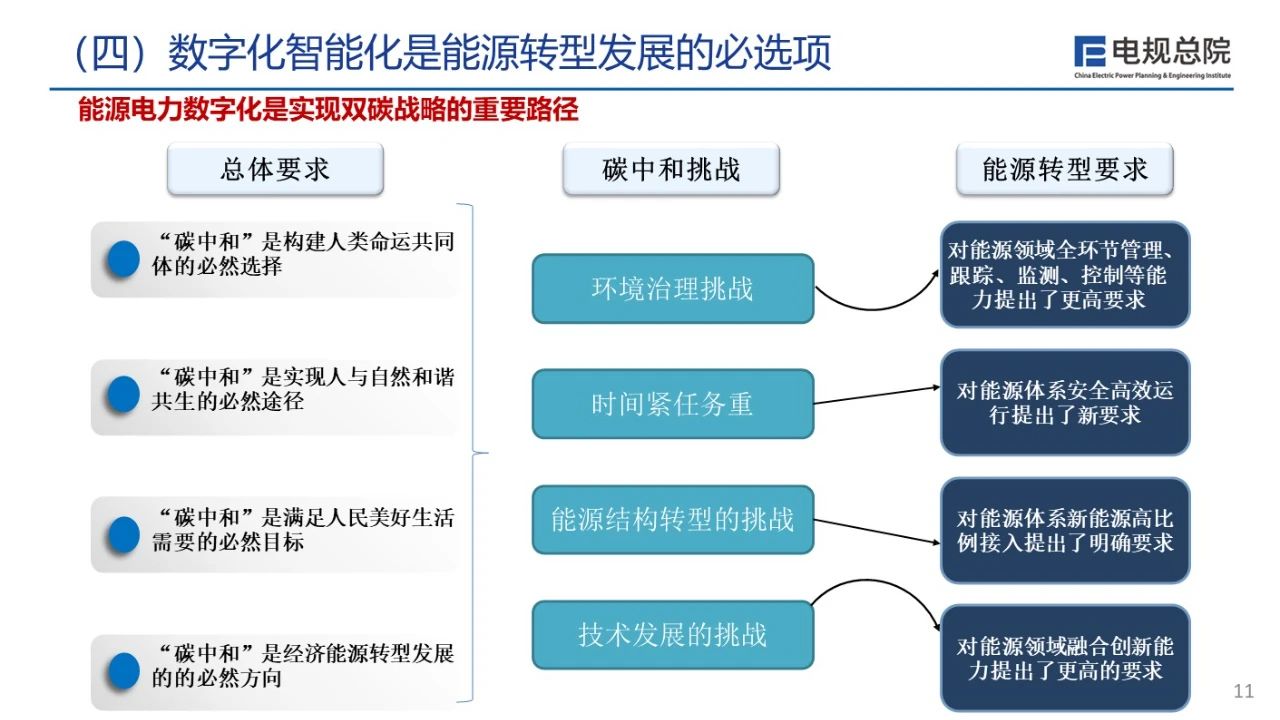 （四）数字化智能化是能源转型发展的必选项

电规总院
China Electric Power Planning & Engineering Institute

能源电力数字化是实现双碳战略的重要路径

总体要求

“碳中和”是构建人类命运共同体的必然选择

“碳中和”是实现人与自然和谐共生的必然途径

“碳中和”是满足人民美好生活需要的必然目标

“碳中和”是经济能源转型发展的的必然方向

碳中和挑战

环境治理挑战

时间紧任务重

能源结构转型的挑战

技术发展的挑战

能源转型要求

对能源领域全环节管理、跟踪、监测、控制等能力提出了更高要求

对能源体系安全高效运行提出了新要求

对能源体系新能源高比例接入提出了明确要求

对能源领域融合创新能力提出了更高的要求

11